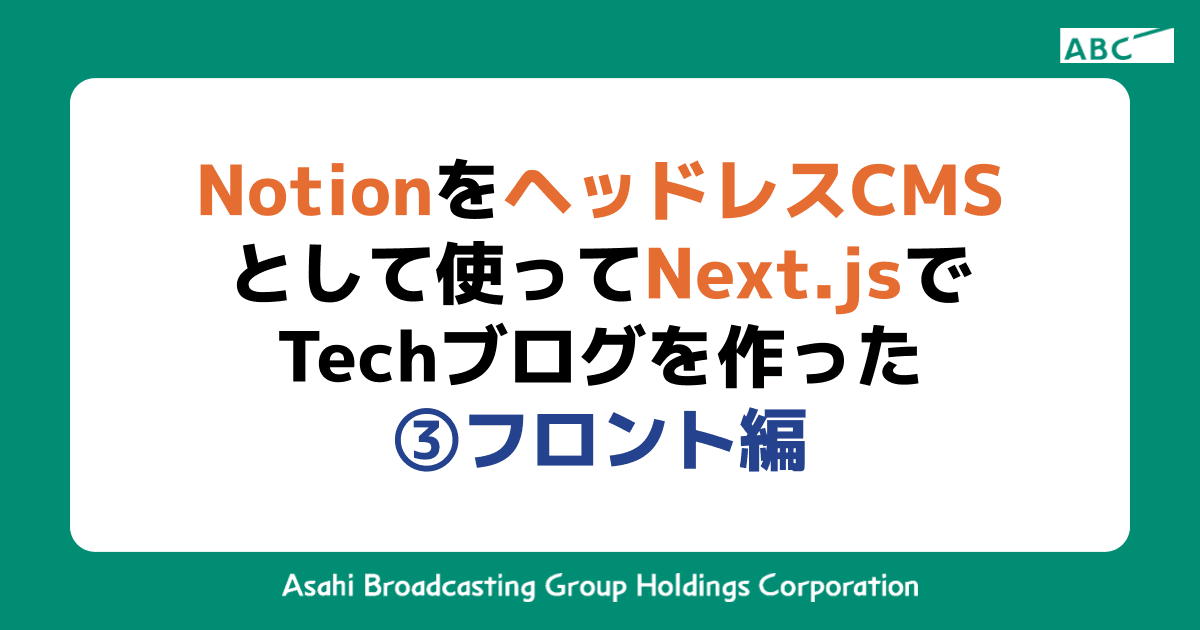 ABC

NotionをヘッドレスCMSとして使ってNext.jsでTechブログを作った
③フロント編

Asahi Broadcasting Group Holdings Corporation